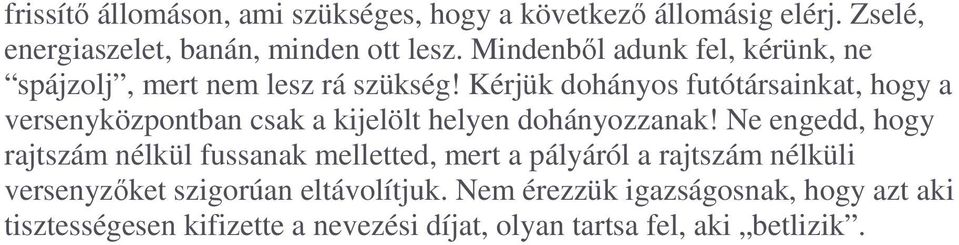 frissítő állomáson, ami szükséges, hogy a következő állomásig elérj. Zselé, energiaszelet, banán, minden ott lesz. Mindenből adunk fel, kérünk, ne “spájzolj”, mert nem lesz rá szükség! Kérjük dohányos futótársainkat, hogy a versenyközpontban csak a kijelölt helyen dohányozzanak! Ne engedd, hogy rajtszám nélkül fussanak melletted, mert a pályáról a rajtszám nélküli versenyzőket szigorúan eltávolítjuk. Nem érezzük igazságosnak, hogy azt aki tisztességesen kifizette a nevezési díjat, olyan tartsa fel, aki „betlizik”.